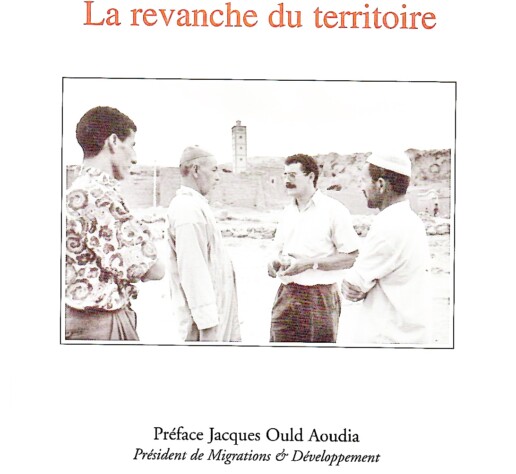 La revanche du territoire

Préface Jacques Ould Aoudia
Président de Migrations & Développement